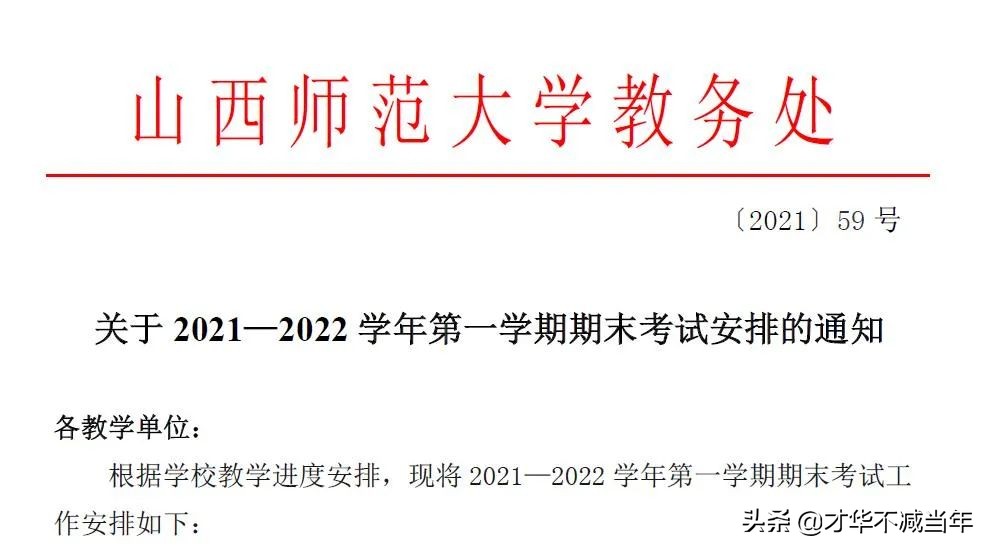 山西师范大学教务处

〔2021〕59 号

关于 2021—2022 学年第一学期期末考试安排的通知

各教学单位：

根据学校教学进度安排，现将 2021—2022 学年第一学期期末考试工作安排如下：

头条 @才华不减当年